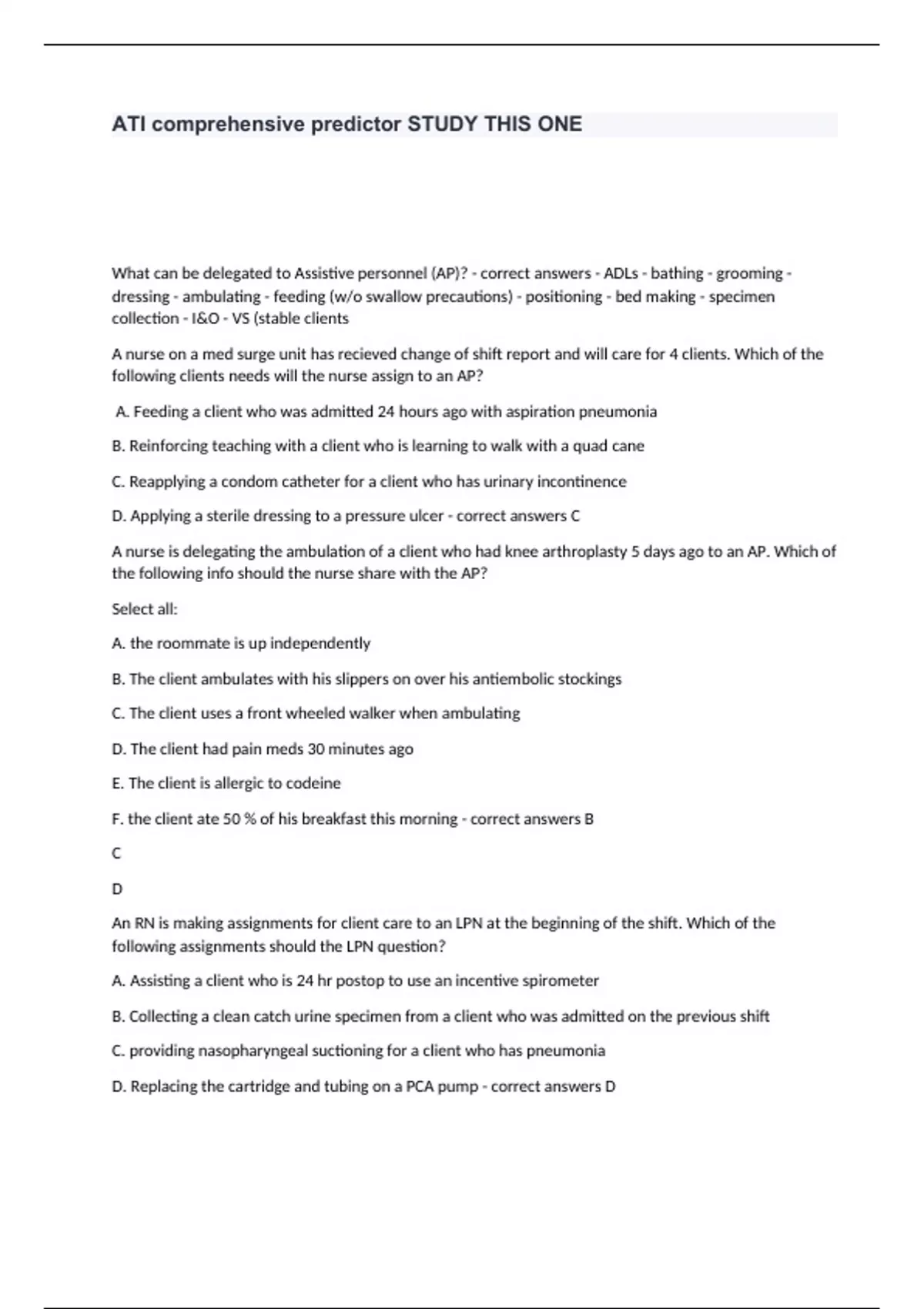 ATI comprehensive predictor STUDY THIS ONE

What can be delegated to Assistive personnel (AP)? - correct answers - ADLs - bathing - grooming - dressing - ambulating - feeding (w/o swallow precautions) - positioning - bed making - specimen collection - I&O - VS (stable clients

A nurse on a med surge unit has recieved change of shift report and will care for 4 clients. Which of the following clients needs will the nurse assign to an AP?

A. Feeding a client who was admitted 24 hours ago with aspiration pneumonia

B. Reinforcing teaching with a client who is learning to walk with a quad cane

C. Reapplying a condom catheter for a client who has urinary incontinence

D. Applying a sterile dressing to a pressure ulcer - correct answers C

A nurse is delegating the ambulation of a client who had knee arthroplasty 5 days ago to an AP. Which of the following info should the nurse share with the AP?

Select all:

A. the roommate is up independently

B. The client ambulates with his slippers on over his antiembolic stockings

C. The client uses a front wheeled walker when ambulating

D. The client had pain meds 30 minutes ago

E. The client is allergic to codeine

F. the client ate 50 % of his breakfast this morning - correct answers B

C

D

An RN is making assignments for client care to an LPN at the beginning of the shift. Which of the following assignments should the LPN question?

A. Assisting a client who is 24 hr postop to use an incentive spirometer

B. Collecting a clean catch urine specimen from a client who was admitted on the previous shift

C. providing nasopharyngeal suctioning for a client who has pneumonia

D. Replacing the cartridge and tubing on a PCA pump - correct answers D